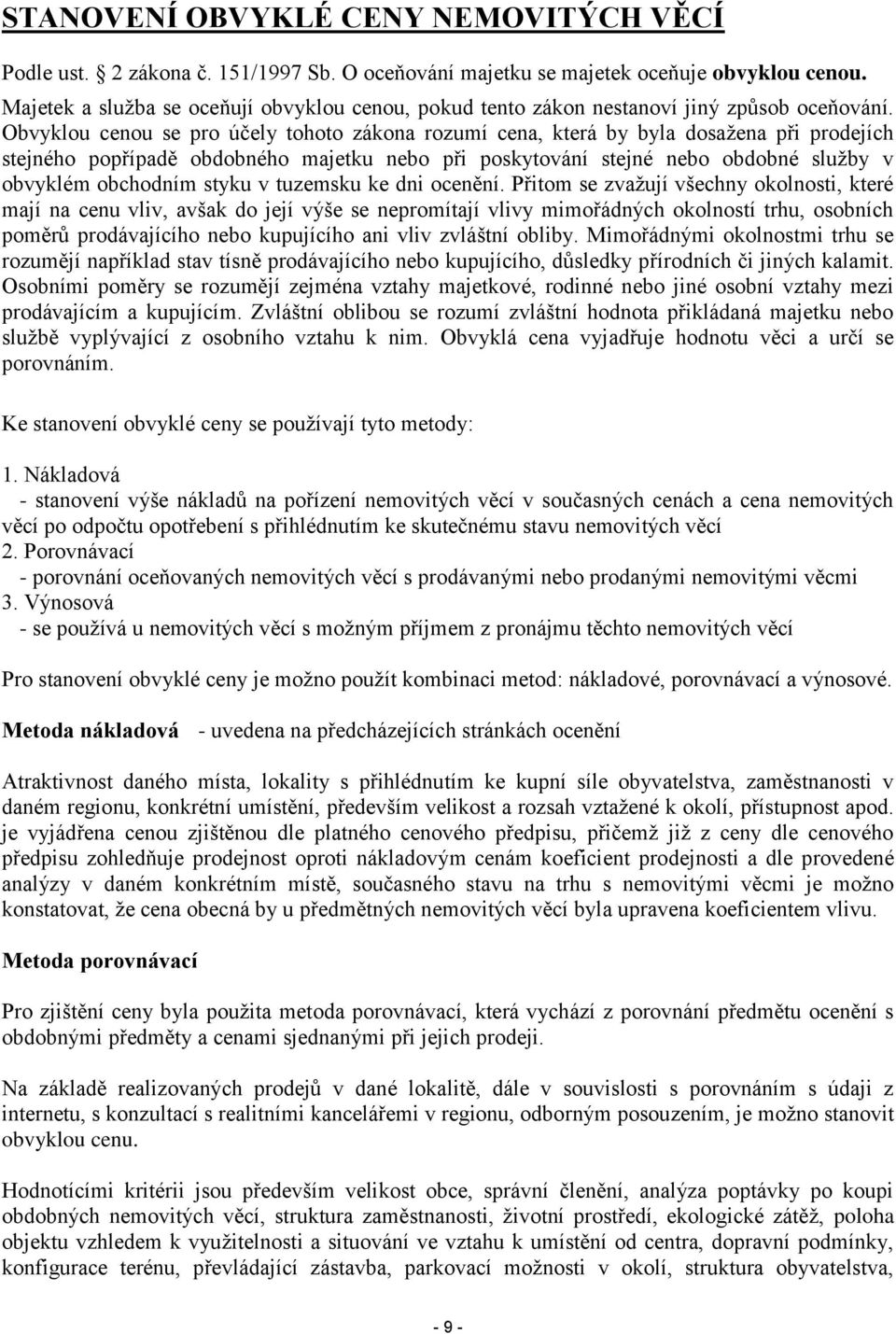 STANOVENÍ OBVYKLÉ CENY NEMOVITÝCH VĚCÍ

Podle ust. 2 zákona č. 151/1997 Sb. O oceňování majetku se majetek oceňuje obvyklou cenou. Majetek a služba se oceňují obvyklou cenou, pokud tento zákon nestanoví jiný způsob oceňování. Obvyklou cenou se pro účely tohoto zákona rozumí cena, která by byla dosažena při prodejích stejného popřípadě obdobného majetku nebo při poskytování stejné nebo obdobné služby v obvyklém obchodním styku v tuzemsku ke dni ocenění. Přitom se zvažují všechny okolnosti, které mají na cenu vliv, avšak do její výše se nepromítají vlivy mimořádných okolností trhu, osobních poměrů prodávajícího nebo kupujícího ani vliv zvláštní obliby. Mimořádnými okolnostmi trhu se rozumějí například stav tísně prodávajícího nebo kupujícího, důsledky přírodních či jiných kalamit. Osobními poměry se rozumějí zejména vztahy majetkové, rodinné nebo jiné osobní vztahy mezi prodávajícím a kupujícím. Zvláštní oblibou se rozumí zvláštní hodnota přikládaná majetku nebo službě vyplývající z osobního vztahu k nim. Obvyklá cena vyjadřuje hodnotu věci a určí se porovnáním.

Ke stanovení obvyklé ceny se používají tyto metody:

1. Nákladová
- stanovení výše nákladů na pořízení nemovitých věcí v současných cenách a cena nemovitých věcí po odpočtu opotřebení s přihlédnutím ke skutečnému stavu nemovitých věcí
2. Porovnávací
- porovnání oceňovaných nemovitých věcí s prodávanými nebo prodanými nemovitými věcmi
3. Výnosová
- se používá u nemovitých věcí s možným příjmem z pronájmu těchto nemovitých věcí

Pro stanovení obvyklé ceny je možno použít kombinaci metod: nákladové, porovnávací a výnosové.

Metoda nákladová - uvedena na předcházejících stránkách ocenění

Atraktivnost daného místa, lokality s přihlédnutím ke kupní síle obyvatelstva, zaměstnanosti v daném regionu, konkrétní umístění, především velikost a rozsah vztažené k okolí, přístupnost apod. je vyjádřena cenou zjištěnou dle platného cenového předpisu, přičemž již z ceny dle cenového předpisu zohledňuje prodejnost oproti nákladovým cenám koeficient prodejnosti a dle provedené analýzy v daném konkrétním místě, současného stavu na trhu s nemovitými věcmi je možno konstatovat, že cena obecná by u předmětných nemovitých věcí byla upravena koeficientem vlivu.

Metoda porovnávací

Pro zjištění ceny byla použita metoda porovnávací, která vychází z porovnání předmětu ocenění s obdobnými předměty a cenami sjednanými při jejich prodeji.

Na základě realizovaných prodejů v dané lokalitě, dále v souvislosti s porovnáním s údaji z internetu, s konzultací s realitními kancelářemi v regionu, odborným posouzením, je možno stanovit obvyklou cenu.

Hodnotícími kritérii jsou především velikost obce, správní členění, analýza poptávky po koupi obdobných nemovitých věcí, struktura zaměstnanosti, životní prostředí, ekologické zátěž, poloha objektu vzhledem k využitelnosti a situování ve vztahu k umístění od centra, dopravní podmínky, konfigurace terénu, převládající zástavba, parkovací možnosti v okolí, struktura obyvatelstva,

- 9 -